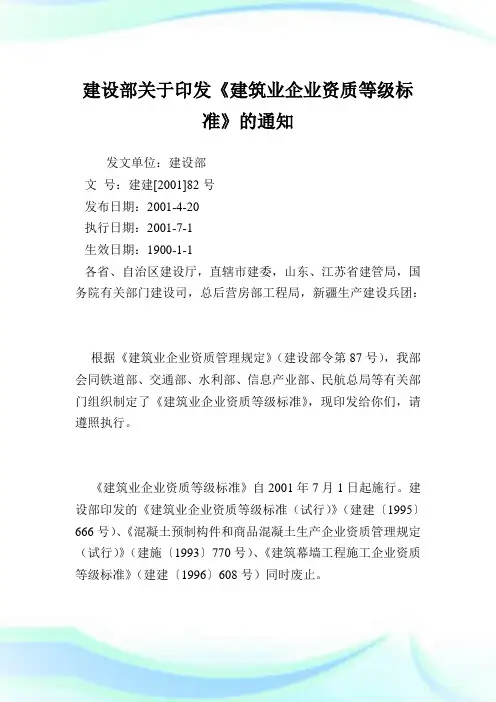 建设部关于印发《建筑业企业资质等级标准》的通知

发文单位：建设部
文 号：建建[2001]82 号
发布日期：2001-4-20
执行日期：2001-7-1
生效日期：1900-1-1
各省、自治区建设厅，直辖市建委，山东、江苏省建管局，国务院有关部门建设司，总后营房部工程局，新疆生产建设兵团：

根据《建筑业企业资质管理规定》（建设部令第 87 号），我部会同铁道部、交通部、水利部、信息产业部、民航总局等有关部门组织制定了《建筑业企业资质等级标准》，现印发给你们，请遵照执行。

《建筑业企业资质等级标准》自 2001 年 7 月 1 日起施行。建设部印发的《建筑业企业资质等级标准（试行）》（建建〔1995〕666 号）、《混凝土预制构件和商品混凝土生产企业资质管理规定（试行）》（建施〔1993〕770 号）、《建筑幕墙工程施工企业资质等级标准》（建建〔1996〕608 号）同时废止。